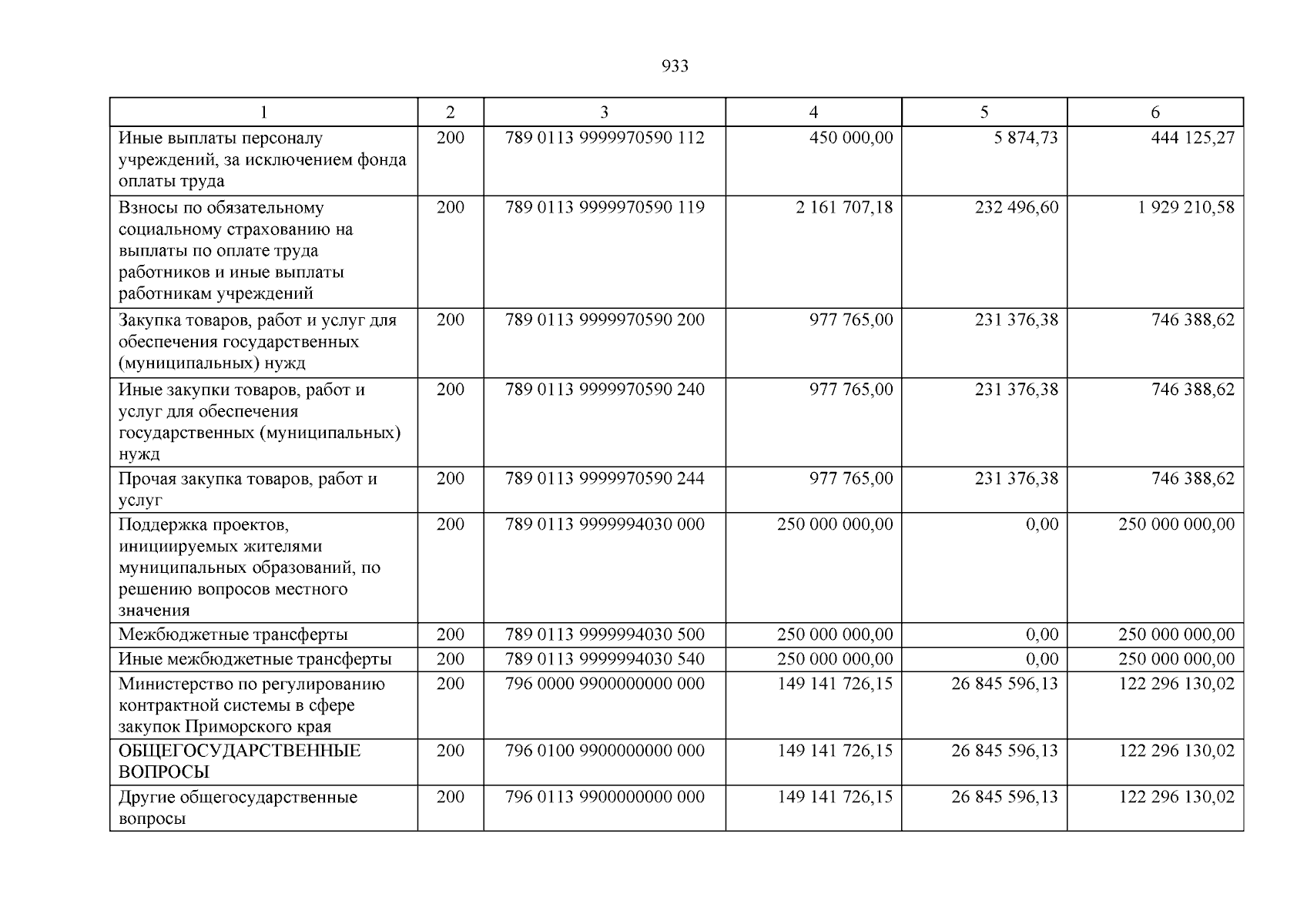 933

| 1 | 2 | 3 | 4 | 5 | 6 |
|---|---|---|---|---|---|
| Иные выплаты персоналу учреждений, за исключением фонда оплаты труда | 200 | 789 0113 9999970590 112 | 450 000,00 | 5 874,73 | 444 125,27 |
| Взносы по обязательному социальному страхованию на выплаты по оплате труда работников и иные выплаты работникам учреждений | 200 | 789 0113 9999970590 119 | 2 161 707,18 | 232 496,60 | 1 929 210,58 |
| Закупка товаров, работ и услуг для обеспечения государственных (муниципальных) нужд | 200 | 789 0113 9999970590 200 | 977 765,00 | 231 376,38 | 746 388,62 |
| Иные закупки товаров, работ и услуг для обеспечения государственных (муниципальных) нужд | 200 | 789 0113 9999970590 240 | 977 765,00 | 231 376,38 | 746 388,62 |
| Прочая закупка товаров, работ и услуг | 200 | 789 0113 9999970590 244 | 977 765,00 | 231 376,38 | 746 388,62 |
| Поддержка проектов, инициируемых жителями муниципальных образований, по решению вопросов местного значения | 200 | 789 0113 9999994030 000 | 250 000 000,00 | 0,00 | 250 000 000,00 |
| Межбюджетные трансферты | 200 | 789 0113 9999994030 500 | 250 000 000,00 | 0,00 | 250 000 000,00 |
| Иные межбюджетные трансферты | 200 | 789 0113 9999994030 540 | 250 000 000,00 | 0,00 | 250 000 000,00 |
| Министерство по регулированию контрактной системы в сфере закупок Приморского края | 200 | 796 0000 9900000000 000 | 149 141 726,15 | 26 845 596,13 | 122 296 130,02 |
| ОБЩЕГОСУДАРСТВЕННЫЕ ВОПРОСЫ | 200 | 796 0100 9900000000 000 | 149 141 726,15 | 26 845 596,13 | 122 296 130,02 |
| Другие общегосударственные вопросы | 200 | 796 0113 9900000000 000 | 149 141 726,15 | 26 845 596,13 | 122 296 130,02 |